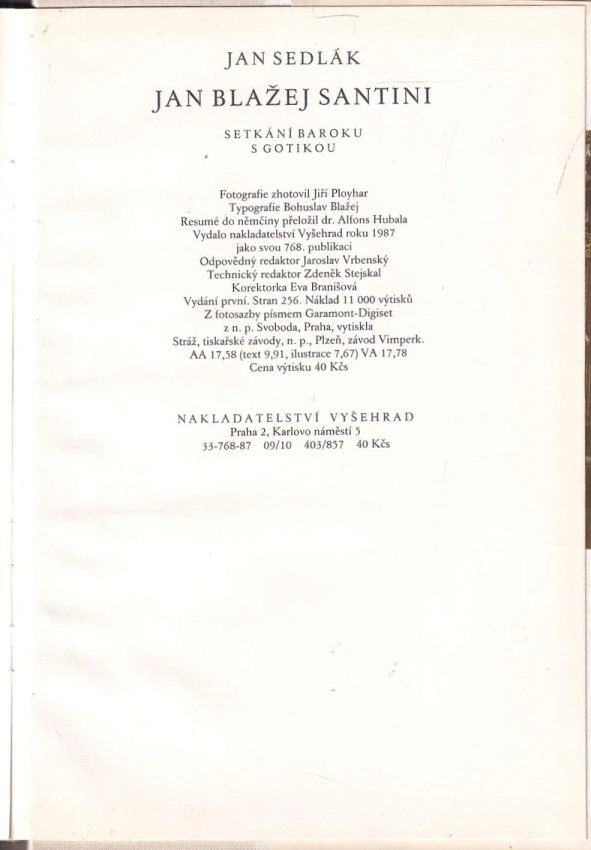 JAN SEDLÁK

JAN BLAŽEJ SANTINI

SETKÁNÍ BAROKU
S GOTIKOU

Fotografie zhotovil Jiří Ployhar
Typografie Bohuslav Blažej
Resumé do němčiny přeložil dr. Alfons Hubala
Vydalo nakladatelství Vyšehrad roku 1987
jako svou 768. publikaci
Odpovědný redaktor Jaroslav Vrbenský
Technický redaktor Zdeněk Stejskal
Korektorka Eva Branišová
Vydání první. Stran 256. Náklad 11 000 výtisků
Z fotosazby písmem Garamont-Digiset
z n. p. Svoboda, Praha, vytiskla
Stráž, tiskařské závody, n. p., Plzeň, závod Vimperk.
AA 17,58 (text 9,91, ilustrace 7,67) VA 17,78
Cena výtisku 40 Kčs

NAKLADATELSTVÍ VYŠEHRAD
Praha 2, Karlovo náměstí 5
33-768-87 09/10 403/857 40 Kčs